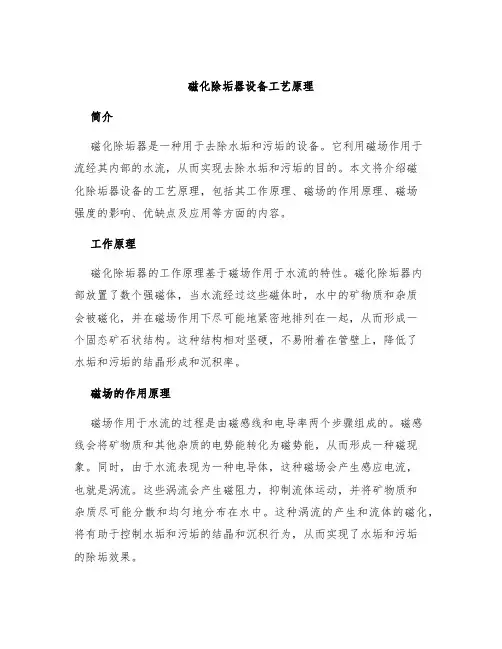 磁化除垢器设备工艺原理

简介

磁化除垢器是一种用于去除水垢和污垢的设备。它利用磁场作用于流经其内部的水流，从而实现去除水垢和污垢的目的。本文将介绍磁化除垢器设备的工艺原理，包括其工作原理、磁场的作用原理、磁场强度的影响、优缺点及应用等方面的内容。

工作原理

磁化除垢器的工作原理基于磁场作用于水流的特性。磁化除垢器内部放置了数个强磁体，当水流经过这些磁体时，水中的矿物质和杂质会被磁化，并在磁场作用下尽可能地紧密地排列在一起，从而形成一个固态矿石状结构。这种结构相对坚硬，不易附着在管壁上，降低了水垢和污垢的结晶形成和沉积率。

磁场的作用原理

磁场作用于水流的过程是由磁感线和电导率两个步骤组成的。磁感线会将矿物质和其他杂质的电势能转化为磁势能，从而形成一种磁现象。同时，由于水流表现为一种电导体，这种磁场会产生感应电流，也就是涡流。这些涡流会产生磁阻力，抑制流体运动，并将矿物质和杂质尽可能分散和均匀地分布在水中。这种涡流的产生和流体的磁化，将有助于控制水垢和污垢的结晶和沉积行为，从而实现了水垢和污垢的除垢效果。